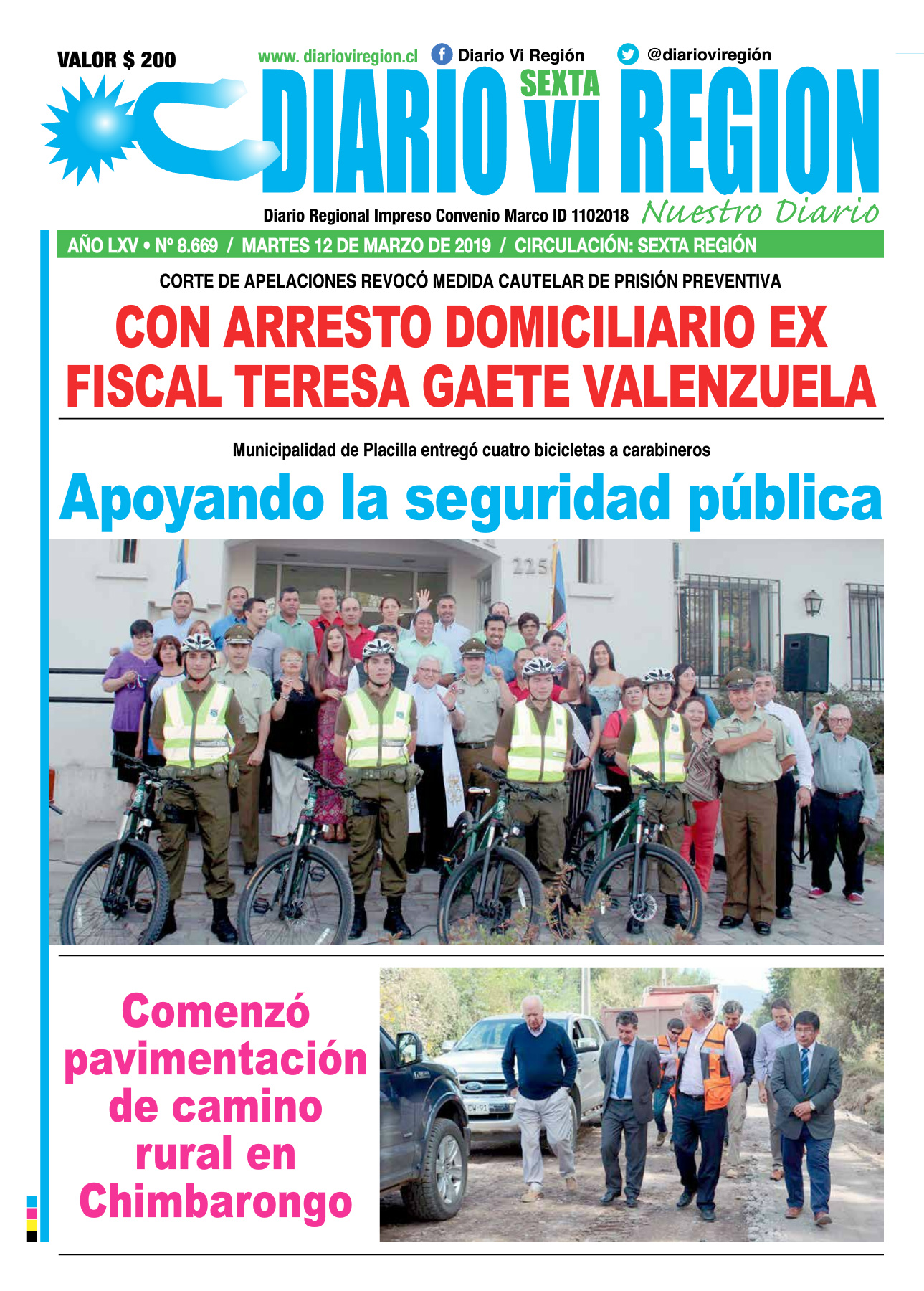 VALOR $ 200

www. diarioviregion.cl Diario Vi Región @diarioviregión

DIARIO SEXTA VI REGION

Diario Regional Impreso Convenio Marco ID 1102018 Nuestro Diario

AÑO LXV • Nº 8.669 / MARTES 12 DE MARZO DE 2019 / CIRCULACIÓN: SEXTA REGIÓN

CORTE DE APELACIONES REVOCÓ MEDIDA CAUTELAR DE PRISIÓN PREVENTIVA

CON ARRESTO DOMICILIARIO EX FISCAL TERESA GAETE VALENZUELA

Municipalidad de Placilla entregó cuatro bicicletas a carabineros

Apoyando la seguridad pública

225

Comenzó pavimentación de camino rural en Chimbarongo